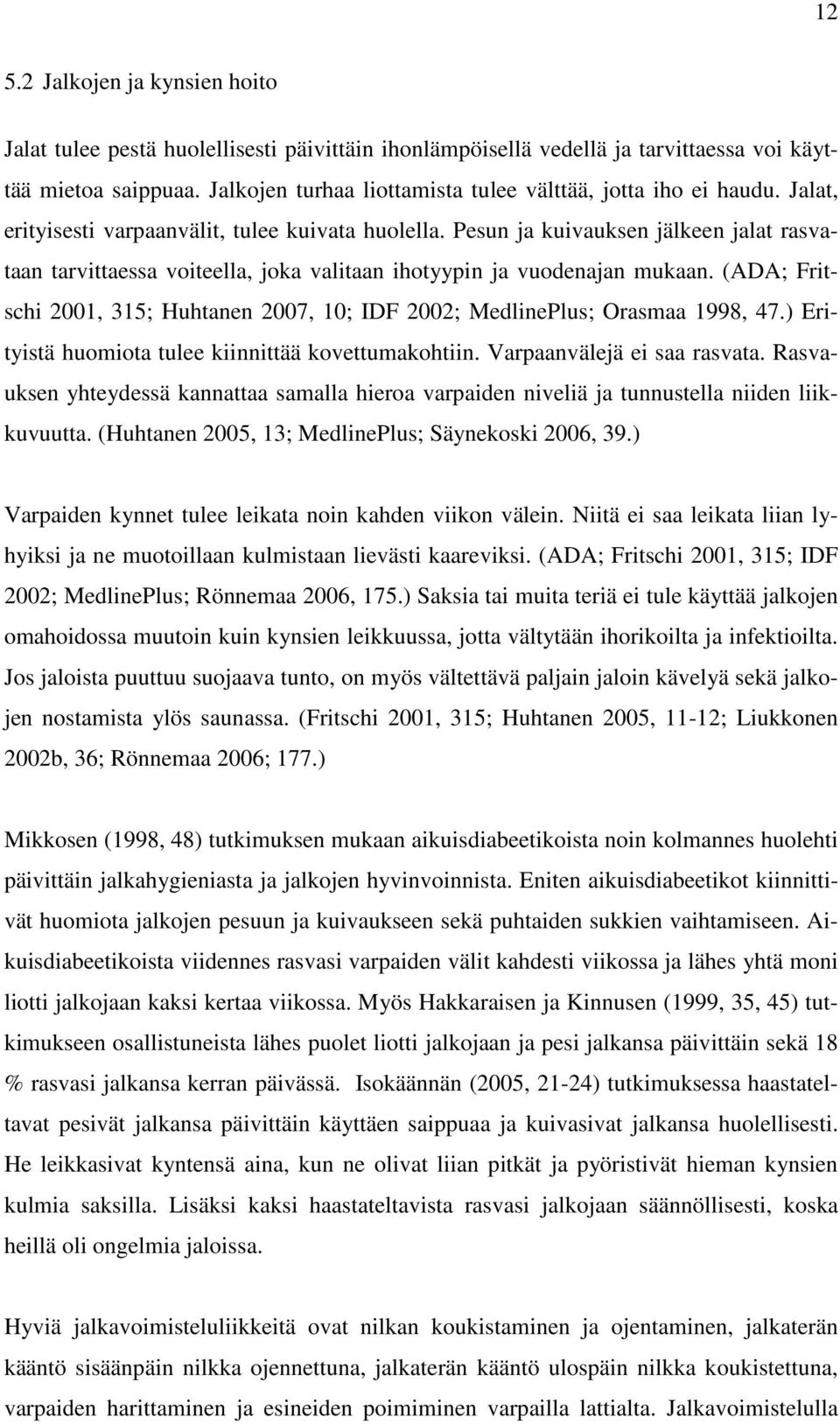 12

5.2 Jalkojen ja kynsien hoito

Jalat tulee pestä huolellisesti päivittäin ihonlämpöisellä vedellä ja tarvittaessa voi käyttää mietoa saippuaa. Jalkojen turhaa liottamista tulee välttää, jotta iho ei haudu. Jalat, erityisesti varpaanvälit, tulee kuivata huolella. Pesun ja kuivauksen jälkeen jalat rasvataan tarvittaessa voiteella, joka valitaan ihotyypin ja vuodenajan mukaan. (ADA; Fritschi 2001, 315; Huhtanen 2007, 10; IDF 2002; MedlinePlus; Orasmaa 1998, 47.) Erityistä huomiota tulee kiinnittää kovettumakohtiin. Varpaanvälejä ei saa rasvata. Rasvauksen yhteydessä kannattaa samalla hieroa varpaiden niveliä ja tunnustella niiden liikkuvuutta. (Huhtanen 2005, 13; MedlinePlus; Säynekoski 2006, 39.)

Varpaiden kynnet tulee leikata noin kahden viikon välein. Niitä ei saa leikata liian lyhyiksi ja ne muotoillaan kulmistaan lievästi kaareviksi. (ADA; Fritschi 2001, 315; IDF 2002; MedlinePlus; Rönnemaa 2006, 175.) Saksia tai muita teriä ei tule käyttää jalkojen omahoidossa muutoin kuin kynsien leikkuussa, jotta vältytään ihorikoilta ja infektioilta. Jos jaloista puuttuu suojaava tunto, on myös vältettävä paljain jaloin kävelyä sekä jalkojen nostamista ylös saunassa. (Fritschi 2001, 315; Huhtanen 2005, 11-12; Liukkonen 2002b, 36; Rönnemaa 2006; 177.)

Mikkosen (1998, 48) tutkimuksen mukaan aikuisdiabeetikoista noin kolmannes huolehti päivittäin jalkahygieniasta ja jalkojen hyvinvoinnista. Eniten aikuisdiabeetikot kiinnittivät huomiota jalkojen pesuun ja kuivaukseen sekä puhtaiden sukkien vaihtamiseen. Aikuisdiabeetikoista viidennes rasvasi varpaiden välit kahdesti viikossa ja lähes yhtä moni liotti jalkojaan kaksi kertaa viikossa. Myös Hakkaraisen ja Kinnusen (1999, 35, 45) tutkimukseen osallistuneista lähes puolet liotti jalkojaan ja pesi jalkansa päivittäin sekä 18 % rasvasi jalkansa kerran päivässä. Isokäännän (2005, 21-24) tutkimuksessa haastateltavat pesivät jalkansa päivittäin käyttäen saippuaa ja kuivasivat jalkansa huolellisesti. He leikkasivat kyntensä aina, kun ne olivat liian pitkät ja pyöristivät hieman kynsien kulmia saksilla. Lisäksi kaksi haastateltavista rasvasi jalkojaan säännöllisesti, koska heillä oli ongelmia jaloissa.

Hyviä jalkavoimisteluliikkeitä ovat nilkan koukistaminen ja ojentaminen, jalkaterän kääntö sisäänpäin nilkka ojennettuna, jalkaterän kääntö ulospäin nilkka koukistettuna, varpaiden harittaminen ja esineiden poimiminen varpailla lattialta. Jalkavoimistelulla